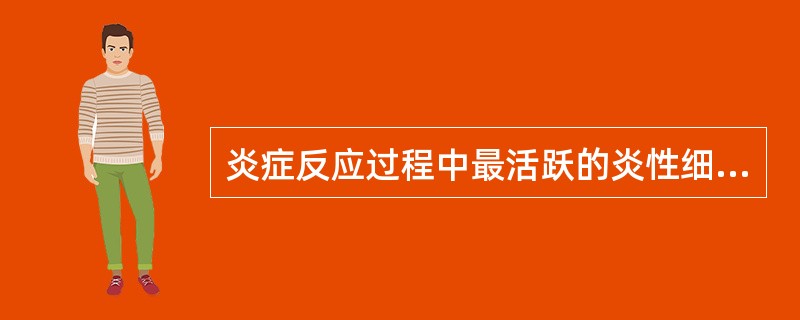 炎症反应过程中最活跃的炎性细...